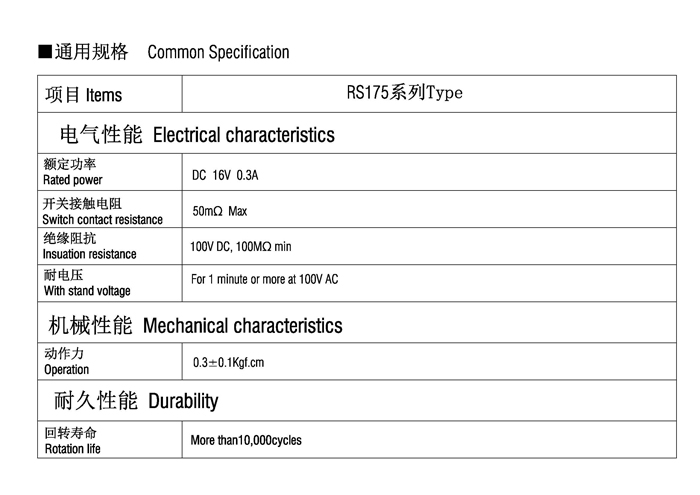 ■通用规格 Common Specification

| 项目 Items | RS175系列Type |
|---|---|
| 电气性能 Electrical characteristics | |
| 额定功率 Rated power | DC 16V 0.3A |
| 开关接触电阻 Switch contact resistance | 50mΩ Max |
| 绝缘阻抗 Insuation resistance | 100V DC, 100MΩ min |
| 耐电压 With stand voltage | For 1 minute or more at 100V AC |
| 机械性能 Mechanical characteristics | |
| 动作力 Operation | 0.3±0.1Kgf.cm |
| 耐久性能 Durability | |
| 回转寿命 Rotation life | More than10,000cycles |